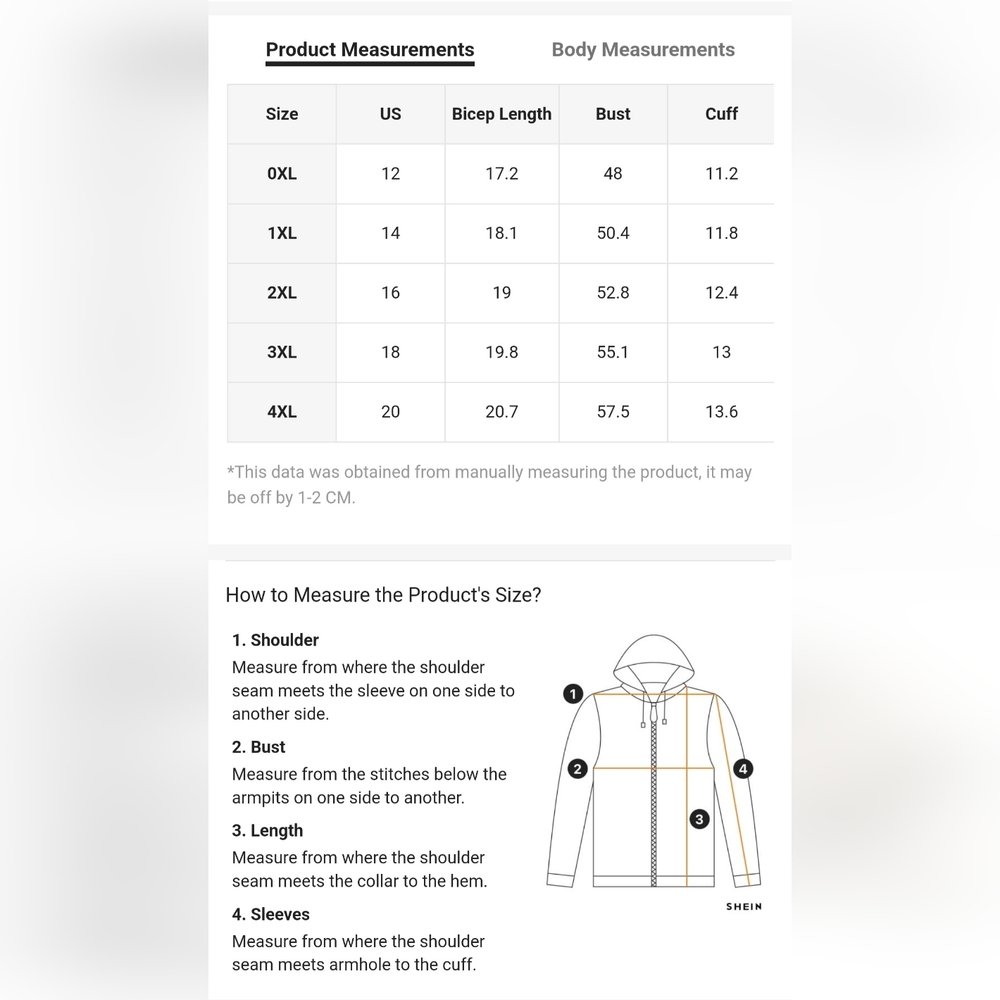 Product Measurements Body Measurements

| Size | US | Bicep Length | Bust | Cuff |
|---|---|---|---|---|
| 0XL | 12 | 17.2 | 48 | 11.2 |
| 1XL | 14 | 18.1 | 50.4 | 11.8 |
| 2XL | 16 | 19 | 52.8 | 12.4 |
| 3XL | 18 | 19.8 | 55.1 | 13 |
| 4XL | 20 | 20.7 | 57.5 | 13.6 |

*This data was obtained from manually measuring the product, it may be off by 1-2 CM.

How to Measure the Product's Size?

1. Shoulder
Measure from where the shoulder seam meets the sleeve on one side to another side.

2. Bust
Measure from the stitches below the armpits on one side to another.

3. Length
Measure from where the shoulder seam meets the collar to the hem.

4. Sleeves
Measure from where the shoulder seam meets armhole to the cuff.

1
2
3
4
SHEIN